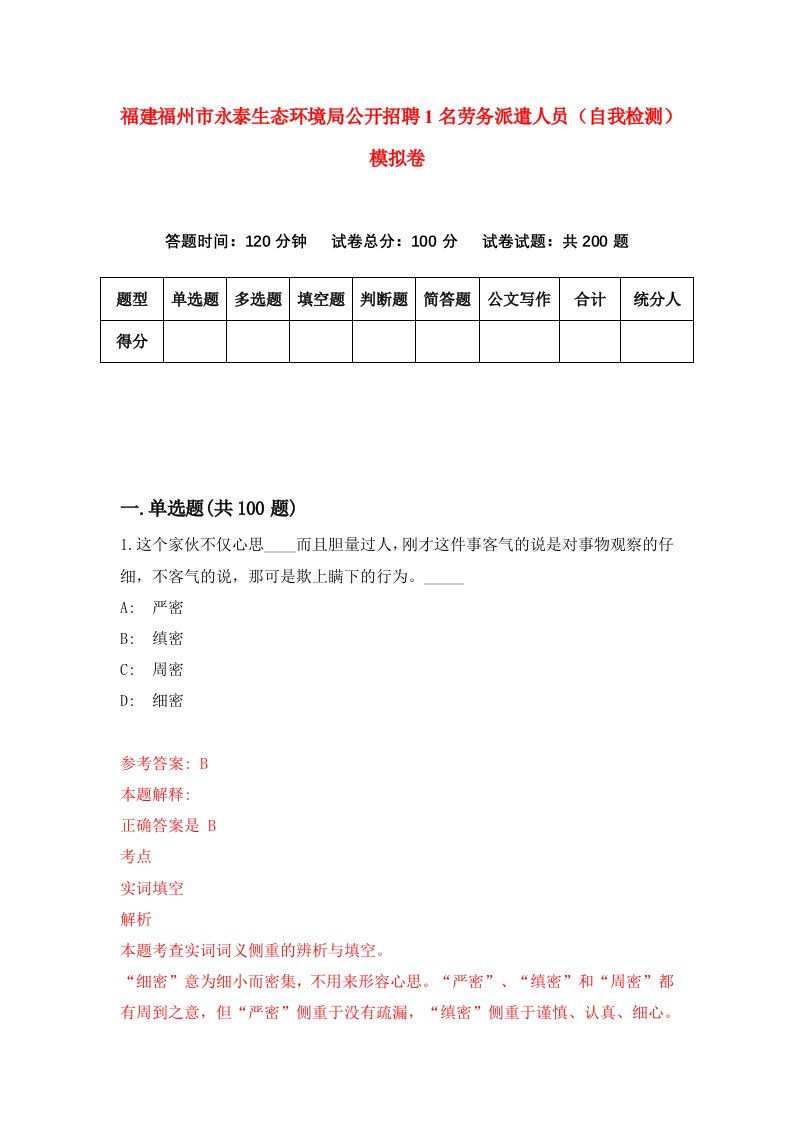 福建福州市永泰生态环境局公开招聘1名劳务派遣人员（自我检测）模拟卷

答题时间：120分钟　试卷总分：100分　试卷试题：共200题

| 题型 | 单选题 | 多选题 | 填空题 | 判断题 | 简答题 | 公文写作 | 合计 | 统分人 |
|---|---|---|---|---|---|---|---|---|
| 得分 | | | | | | | | |

一.单选题(共100题)

1.这个家伙不仅心思____而且胆量过人，刚才这件事客气的说是对事物观察的仔细，不客气的说，那可是欺上瞒下的行为。_____

A: 严密

B: 缜密

C: 周密

D: 细密

参考答案: B

本题解释:

正确答案是 B

考点

实词填空

解析

本题考查实词词义侧重的辨析与填空。

“细密”意为细小而密集，不用来形容心思。“严密”、“缜密”和“周密”都有周到之意，但“严密”侧重于没有疏漏，“缜密”侧重于谨慎、认真、细心。